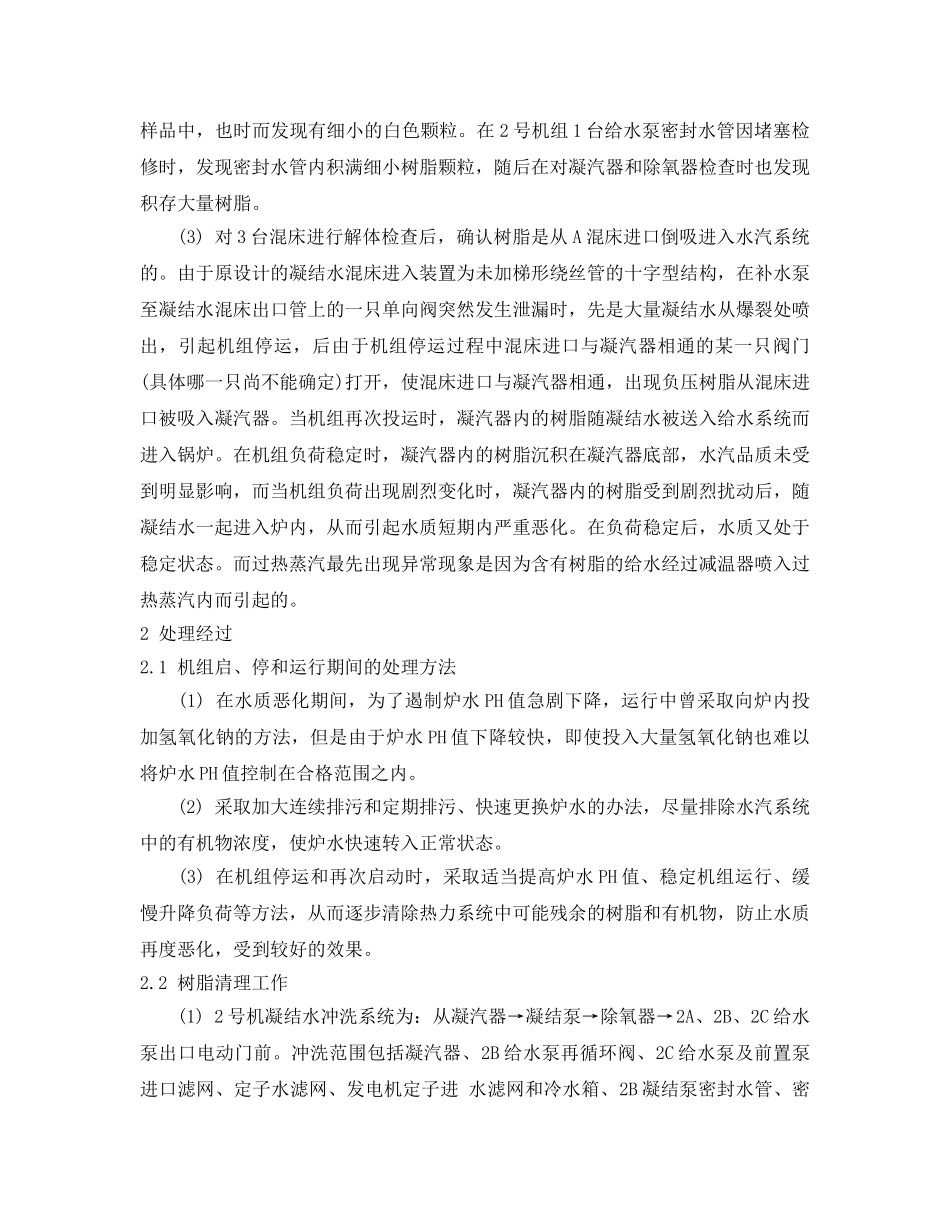 样品中，也时而发现有细小的白色颗粒。在 2 号机组 1 台给水泵密封水管因堵塞检修时，发现密封水管内积满细小树脂颗粒，随后在对凝汽器和除氧器检查时也发现积存大量树脂。

(3) 对 3 台混床进行解体检查后，确认树脂是从 A 混床进口倒吸进入水汽系统的。由于原设计的凝结水混床进入装置为未加梯形绕丝管的十字型结构，在补水泵至凝结水混床出口管上的一只单向阀突然发生泄漏时，先是大量凝结水从爆裂处喷出，引起机组停运，后由于机组停运过程中混床进口与凝汽器相通的某一只阀门(具体哪一只尚不能确定)打开，使混床进口与凝汽器相通，出现负压树脂从混床进口被吸入凝汽器。当机组再次投运时，凝汽器内的树脂随凝结水被送入给水系统而进入锅炉。在机组负荷稳定时，凝汽器内的树脂沉积在凝汽器底部，水汽品质未受到明显影响，而当机组负荷出现剧烈变化时，凝汽器内的树脂受到剧烈扰动后，随凝结水一起进入炉内，从而引起水质短期内严重恶化。在负荷稳定后，水质又处于稳定状态。而过热蒸汽最先出现异常现象是因为含有树脂的给水经过减温器喷入过热蒸汽内而引起的。

2 处理经过

2.1 机组启、停和运行期间的处理方法

(1) 在水质恶化期间，为了遏制炉水 PH 值急剧下降，运行中曾采取向炉内投加氢氧化钠的方法，但是由于炉水 PH 值下降较快，即使投入大量氢氧化钠也难以将炉水 PH 值控制在合格范围之内。

(2) 采取加大连续排污和定期排污、快速更换炉水的办法，尽量排除水汽系统中的有机物浓度，使炉水快速转入正常状态。

(3) 在机组停运和再次启动时，采取适当提高炉水 PH 值、稳定机组运行、缓慢升降负荷等方法，从而逐步清除热力系统中可能残余的树脂和有机物，防止水质再度恶化，受到较好的效果。

2.2 树脂清理工作

(1) 2 号机凝结水冲洗系统为：从凝汽器→凝结泵→除氧器→2A、2B、2C 给水泵出口电动门前。冲洗范围包括凝汽器、2B 给水泵再循环阀、2C 给水泵及前置泵进口滤网、定子水滤网、发电机定子进 水滤网和冷水箱、2B 凝结泵密封水管、密